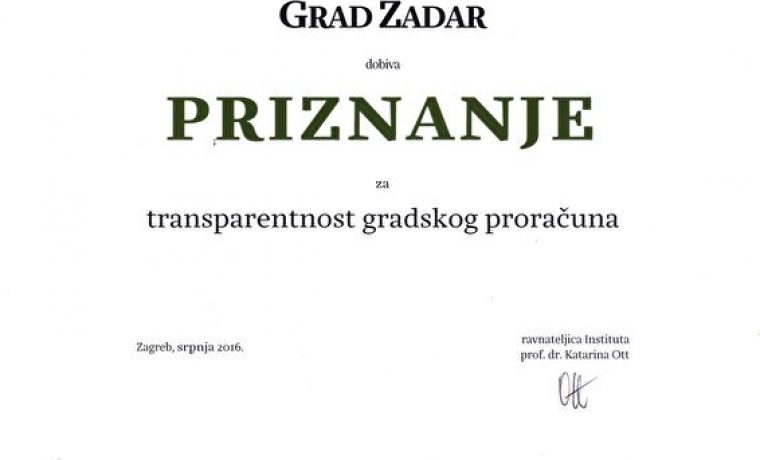 GRAD ZADAR

dobiva

PRIZNANJE

za

transparentnost gradskog proračuna

Zagreb, srpnja 2016.

ravnateljica Instituta
prof. dr. Katarina Ott

Ott